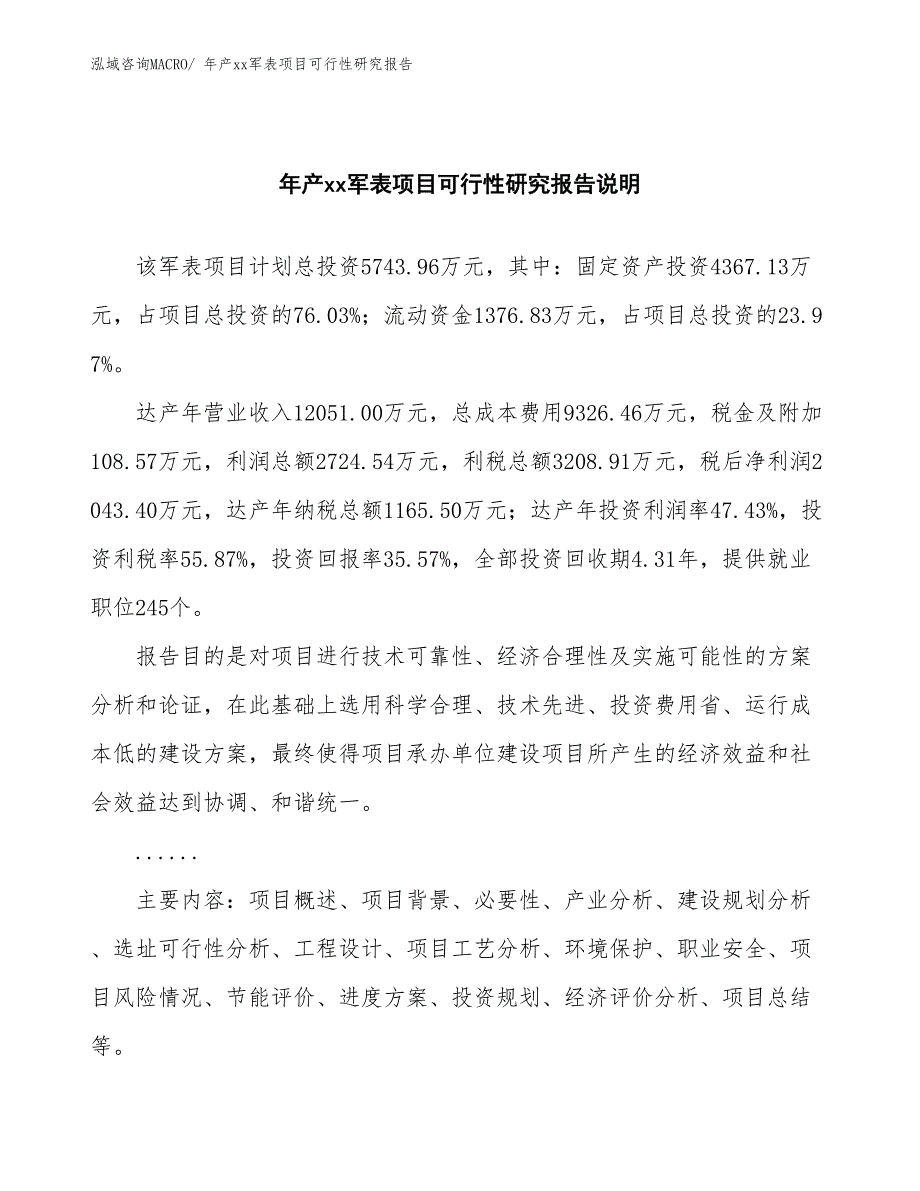 泓域咨询MACRO/ 年产xx军表项目可行性研究报告

年产xx军表项目可行性研究报告说明

该军表项目计划总投资5743.96万元，其中：固定资产投资4367.13万元，占项目总投资的76.03%；流动资金1376.83万元，占项目总投资的23.97%。

达产年营业收入12051.00万元，总成本费用9326.46万元，税金及附加108.57万元，利润总额2724.54万元，利税总额3208.91万元，税后净利润2043.40万元，达产年纳税总额1165.50万元；达产年投资利润率47.43%，投资利税率55.87%，投资回报率35.57%，全部投资回收期4.31年，提供就业职位245个。

报告目的是对项目进行技术可靠性、经济合理性及实施可能性的方案分析和论证，在此基础上选用科学合理、技术先进、投资费用省、运行成本低的建设方案，最终使得项目承办单位建设项目所产生的经济效益和社会效益达到协调、和谐统一。

......

主要内容：项目概述、项目背景、必要性、产业分析、建设规划分析、选址可行性分析、工程设计、项目工艺分析、环境保护、职业安全、项目风险情况、节能评价、进度方案、投资规划、经济评价分析、项目总结等。